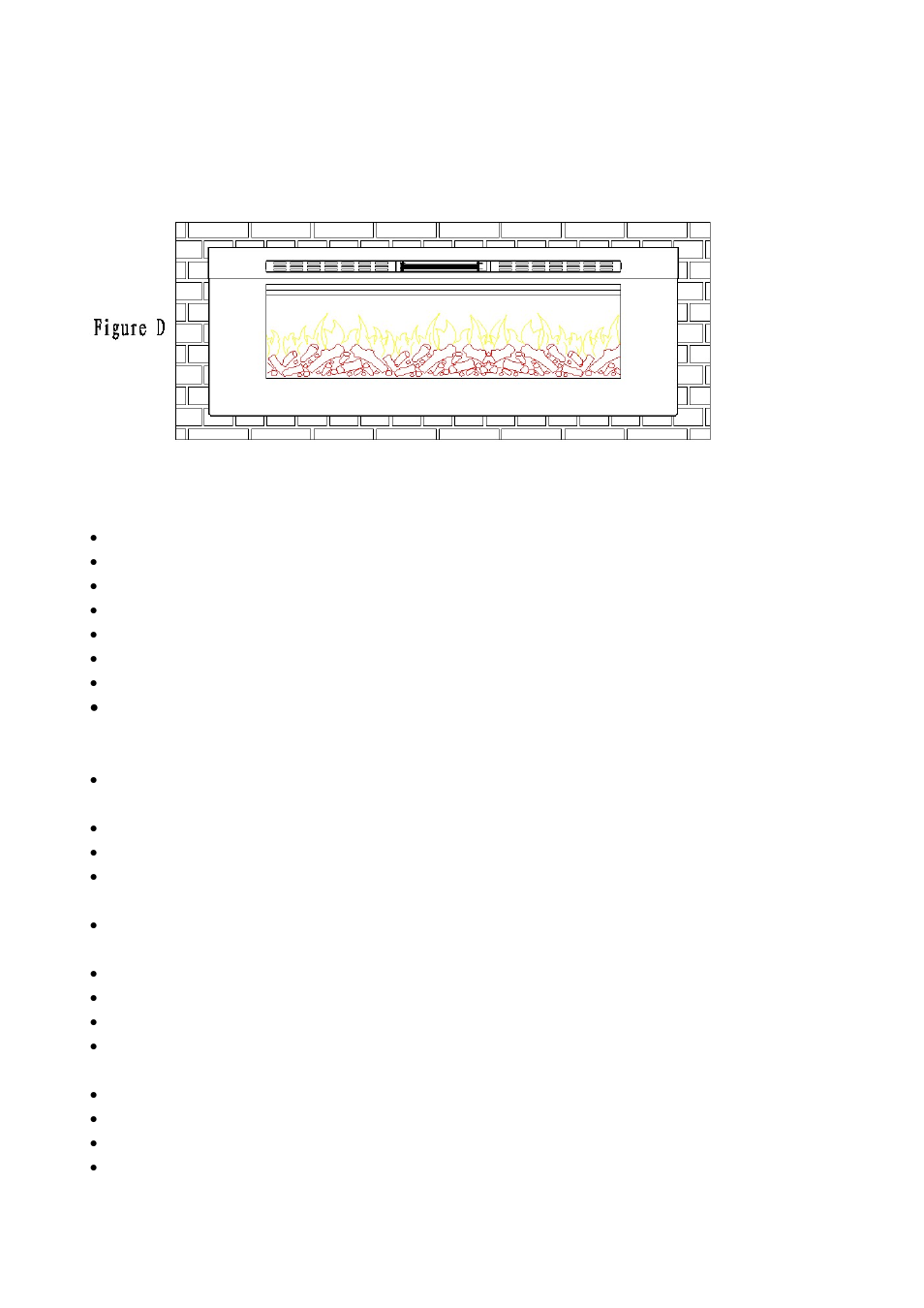 Figure D